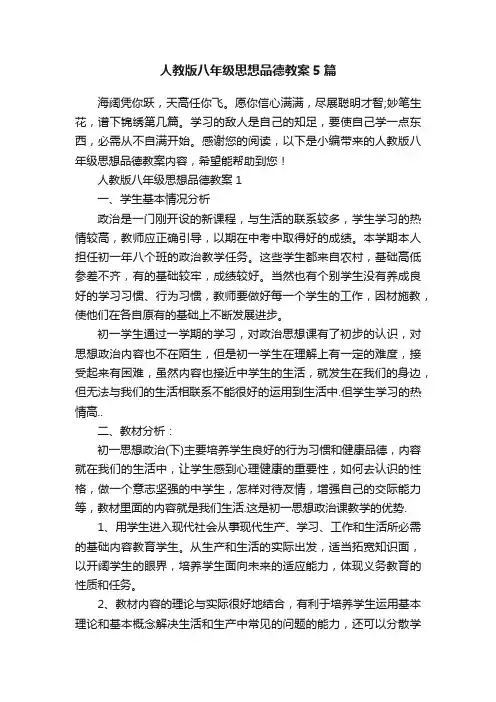 人教版八年级思想品德教案5篇

海阔凭你跃，天高任你飞。愿你信心满满，尽展聪明才智;妙笔生花，谱下锦绣第几篇。学习的敌人是自己的知足，要使自己学一点东西，必需从不自满开始。感谢您的阅读，以下是小编带来的人教版八年级思想品德教案内容，希望能帮助到您！

人教版八年级思想品德教案1

一、学生基本情况分析

政治是一门刚开设的新课程，与生活的联系较多，学生学习的热情较高，教师应正确引导，以期在中考中取得好的成绩。本学期本人担任初一年八个班的政治教学任务。这些学生都来自农村，基础高低参差不齐，有的基础较牢，成绩较好。当然也有个别学生没有养成良好的学习习惯、行为习惯，教师要做好每一个学生的工作，因材施教，使他们在各自原有的基础上不断发展进步。

初一学生通过一学期的学习，对政治思想课有了初步的认识，对思想政治内容也不在陌生，但是初一学生在理解上有一定的难度，接受起来有困难，虽然内容也接近中学生的生活，就发生在我们的身边，但无法与我们的生活相联系不能很好的运用到生活中.但学生学习的热情高..

二、教材分析：

初一思想政治(下)主要培养学生良好的行为习惯和健康品德，内容就在我们的生活中，让学生感到心理健康的重要性，如何去认识的性格，做一个意志坚强的中学生，怎样对待友情，增强自己的交际能力等，教材里面的内容就是我们生活.这是初一思想政治课教学的优势.

1、用学生进入现代社会从事现代生产、学习、工作和生活所必需的基础内容教育学生。从生产和生活的实际出发，适当拓宽知识面，以开阔学生的眼界，培养学生面向未来的适应能力，体现义务教育的性质和任务。

2、教材内容的理论与实际很好地结合，有利于培养学生运用基本理论和基本概念解决生活和生产中常见的问题的能力，还可以分散学